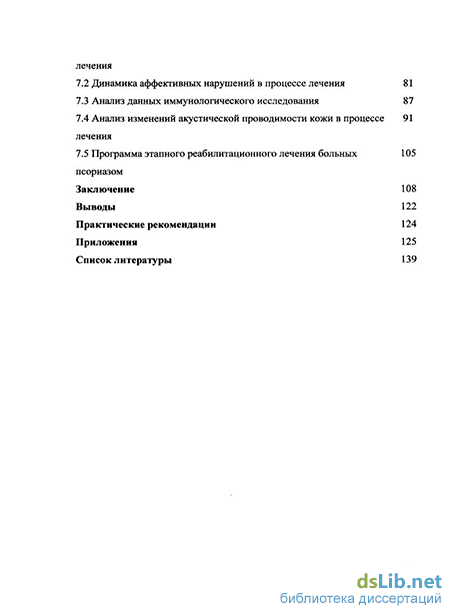 лечения

7.2 Динамика аффективных нарушений в процессе лечения 81

7.3 Анализ данных иммунологического исследования 87

7.4 Анализ изменений акустической проводимости кожи в процессе лечения 91

7.5 Программа этапного реабилитационного лечения больных псориазом 105

**Заключение** 108

**Выводы** 122

**Практические рекомендации** 124

**Приложения** 125

**Список литературы** 139

dsLib.net
библиотека диссертаций